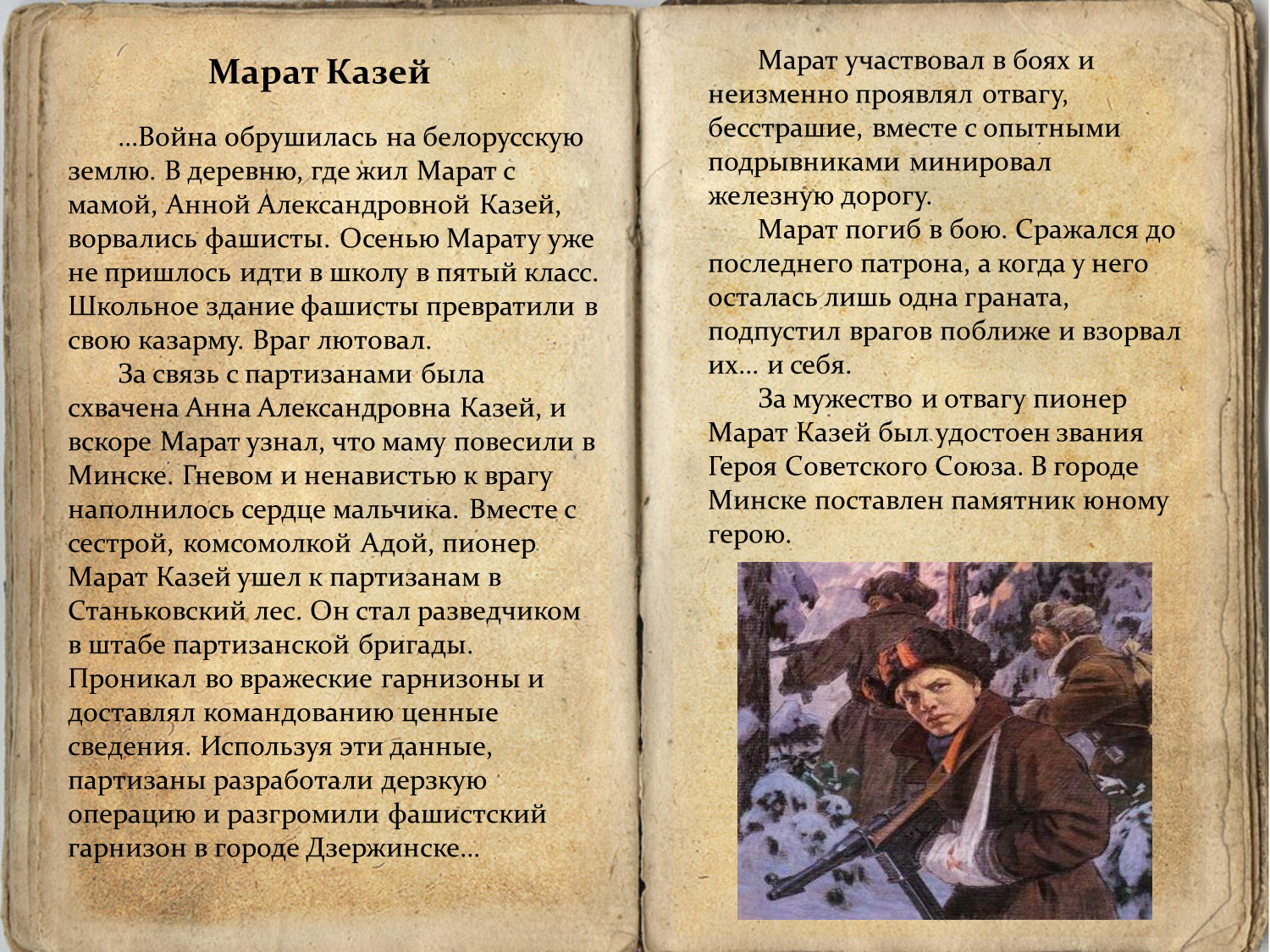 Марат Казей

...Война обрушилась на белорусскую землю. В деревню, где жил Марат с мамой, Анной Александровной Казей, ворвались фашисты. Осенью Марату уже не пришлось идти в школу в пятый класс. Школьное здание фашисты превратили в свою казарму. Враг лютовал.

За связь с партизанами была схвачена Анна Александровна Казей, и вскоре Марат узнал, что маму повесили в Минске. Гневом и ненавистью к врагу наполнилось сердце мальчика. Вместе с сестрой, комсомолкой Адой, пионер Марат Казей ушел к партизанам в Станьковский лес. Он стал разведчиком в штабе партизанской бригады. Проникал во вражеские гарнизоны и доставлял командованию ценные сведения. Используя эти данные, партизаны разработали дерзкую операцию и разгромили фашистский гарнизон в городе Дзержинске...

Марат участвовал в боях и неизменно проявлял отвагу, бесстрашие, вместе с опытными подрывниками минировал железную дорогу.

Марат погиб в бою. Сражался до последнего патрона, а когда у него осталась лишь одна граната, подпустил врагов поближе и взорвал их... и себя.

За мужество и отвагу пионер Марат Казей был удостоен звания Героя Советского Союза. В городе Минске поставлен памятник юному герою.